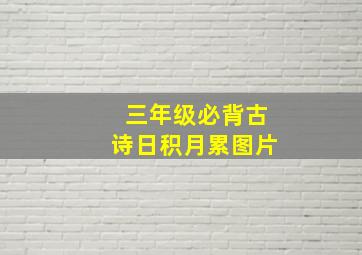 三年级必背古诗日积月累图片